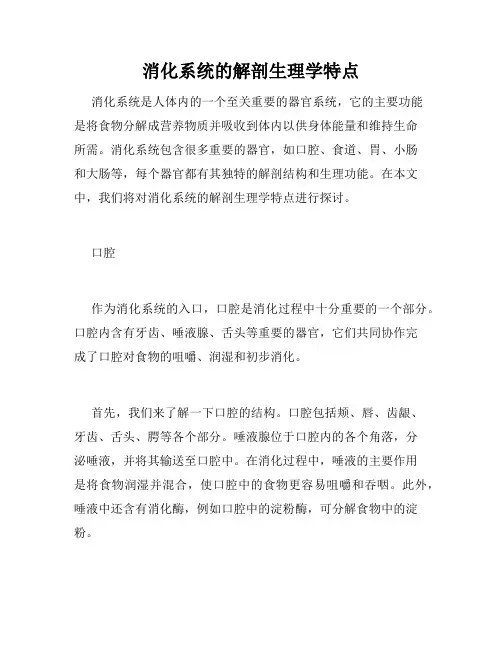 消化系统的解剖生理学特点

消化系统是人体内的一个至关重要的器官系统，它的主要功能是将食物分解成营养物质并吸收到体内以供身体能量和维持生命所需。消化系统包含很多重要的器官，如口腔、食道、胃、小肠和大肠等，每个器官都有其独特的解剖结构和生理功能。在本文中，我们将对消化系统的解剖生理学特点进行探讨。

口腔

作为消化系统的入口，口腔是消化过程中十分重要的一个部分。口腔内含有牙齿、唾液腺、舌头等重要的器官，它们共同协作完成了口腔对食物的咀嚼、润湿和初步消化。

首先，我们来了解一下口腔的结构。口腔包括颊、唇、齿龈、牙齿、舌头、腭等各个部分。唾液腺位于口腔内的各个角落，分泌唾液，并将其输送至口腔中。在消化过程中，唾液的主要作用是将食物润湿并混合，使口腔中的食物更容易咀嚼和吞咽。此外，唾液中还含有消化酶，例如口腔中的淀粉酶，可分解食物中的淀粉。